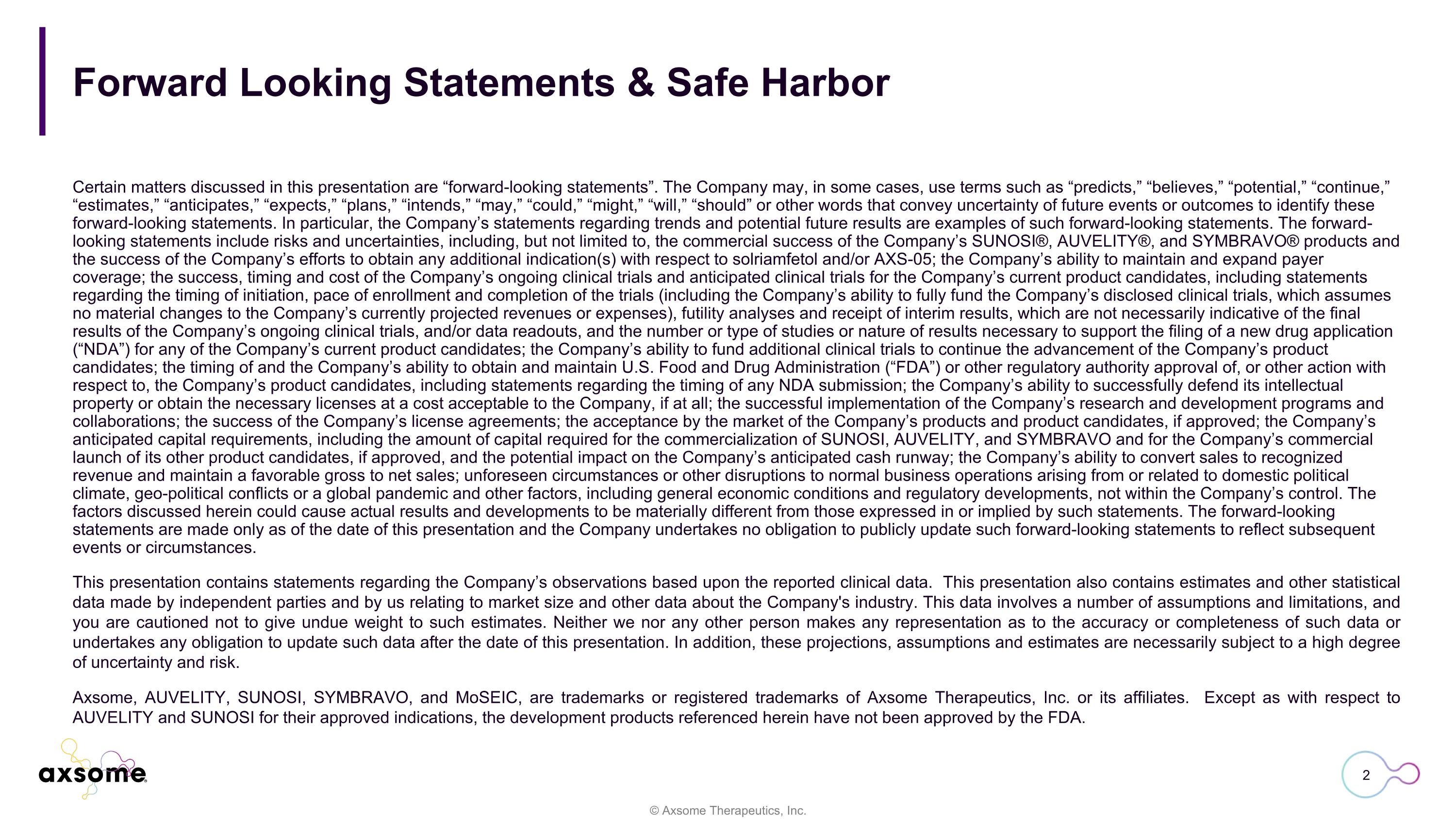 Forward Looking Statements & Safe Harbor

Certain matters discussed in this presentation are “forward-looking statements”. The Company may, in some cases, use terms such as “predicts,” “believes,” “potential,” “continue,” “estimates,” “anticipates,” “expects,” “plans,” “intends,” “may,” “could,” “might,” “will,” “should” or other words that convey uncertainty of future events or outcomes to identify these forward-looking statements. In particular, the Company’s statements regarding trends and potential future results are examples of such forward-looking statements. The forward-looking statements include risks and uncertainties, including, but not limited to, the commercial success of the Company’s SUNOSI®, AUVELITY®, and SYMBRAVO® products and the success of the Company’s efforts to obtain any additional indication(s) with respect to solriamfetol and/or AXS-05; the Company’s ability to maintain and expand payer coverage; the success, timing and cost of the Company’s ongoing clinical trials and anticipated clinical trials for the Company’s current product candidates, including statements regarding the timing of initiation, pace of enrollment and completion of the trials (including the Company’s ability to fully fund the Company’s disclosed clinical trials, which assumes no material changes to the Company’s currently projected revenues or expenses), futility analyses and receipt of interim results, which are not necessarily indicative of the final results of the Company’s ongoing clinical trials, and/or data readouts, and the number or type of studies or nature of results necessary to support the filing of a new drug application (“NDA”) for any of the Company’s current product candidates; the Company’s ability to fund additional clinical trials to continue the advancement of the Company’s product candidates; the timing of and the Company’s ability to obtain and maintain U.S. Food and Drug Administration (“FDA”) or other regulatory authority approval of, or other action with respect to, the Company’s product candidates, including statements regarding the timing of any NDA submission; the Company’s ability to successfully defend its intellectual property or obtain the necessary licenses at a cost acceptable to the Company, if at all; the successful implementation of the Company’s research and development programs and collaborations; the success of the Company’s license agreements; the acceptance by the market of the Company’s products and product candidates, if approved; the Company’s anticipated capital requirements, including the amount of capital required for the commercialization of SUNOSI, AUVELITY, and SYMBRAVO and for the Company’s commercial launch of its other product candidates, if approved, and the potential impact on the Company’s anticipated cash runway; the Company’s ability to convert sales to recognized revenue and maintain a favorable gross to net sales; unforeseen circumstances or other disruptions to normal business operations arising from or related to domestic political climate, geo-political conflicts or a global pandemic and other factors, including general economic conditions and regulatory developments, not within the Company’s control. The factors discussed herein could cause actual results and developments to be materially different from those expressed in or implied by such statements. The forward-looking statements are made only as of the date of this presentation and the Company undertakes no obligation to publicly update such forward-looking statements to reflect subsequent events or circumstances.

This presentation contains statements regarding the Company’s observations based upon the reported clinical data. This presentation also contains estimates and other statistical data made by independent parties and by us relating to market size and other data about the Company's industry. This data involves a number of assumptions and limitations, and you are cautioned not to give undue weight to such estimates. Neither we nor any other person makes any representation as to the accuracy or completeness of such data or undertakes any obligation to update such data after the date of this presentation. In addition, these projections, assumptions and estimates are necessarily subject to a high degree of uncertainty and risk.

Axsome, AUVELITY, SUNOSI, SYMBRAVO, and MoSEIC, are trademarks or registered trademarks of Axsome Therapeutics, Inc. or its affiliates. Except as with respect to AUVELITY and SUNOSI for their approved indications, the development products referenced herein have not been approved by the FDA.

axsome

2

© Axsome Therapeutics, Inc.